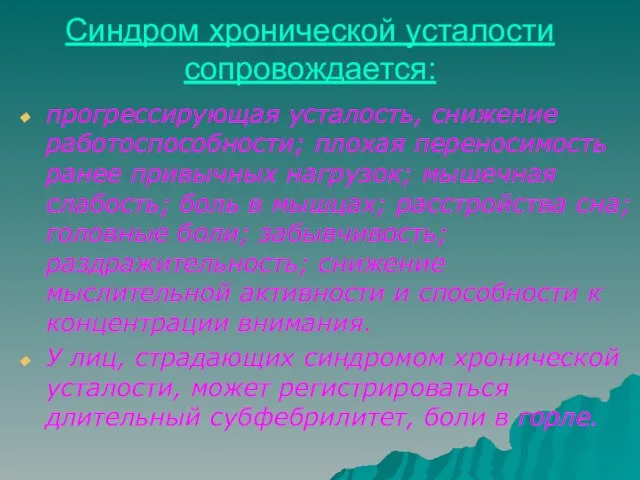 Синдром хронической усталости сопровождается:

прогрессирующая усталость, снижение работоспособности; плохая переносимость ранее привычных нагрузок; мышечная слабость; боль в мышцах; расстройства сна; головные боли; забывчивость; раздражительность; снижение мыслительной активности и способности к концентрации внимания.

У лиц, страдающих синдромом хронической усталости, может регистрироваться длительный субфебрилитет, боли в горле.